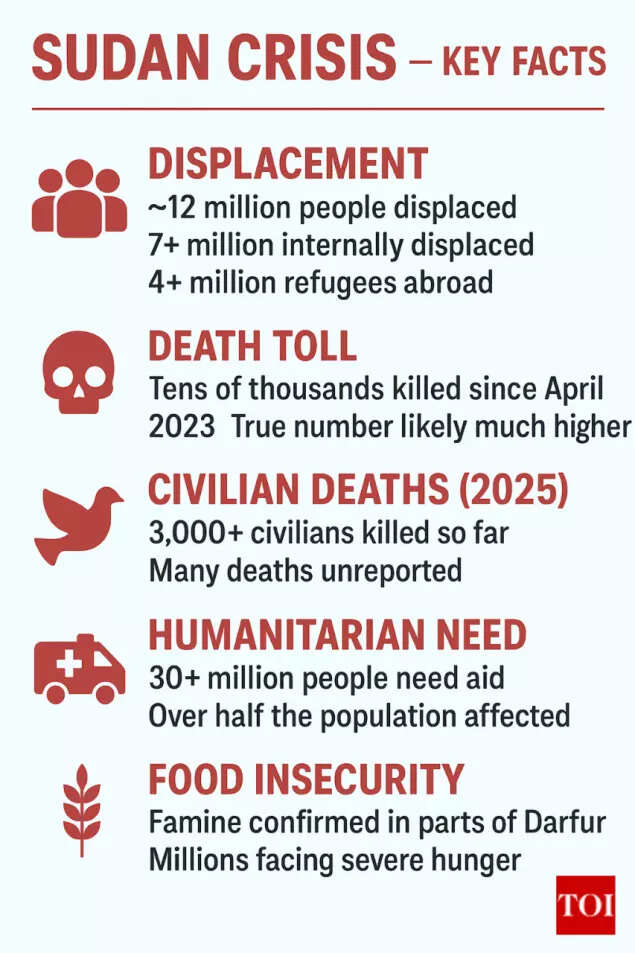 SUDAN CRISIS — KEY FACTS

DISPLACEMENT
~12 million people displaced
7+ million internally displaced
4+ million refugees abroad

DEATH TOLL
Tens of thousands killed since April 2023 True number likely much higher

CIVILIAN DEATHS (2025)
3,000+ civilians killed so far
Many deaths unreported

HUMANITARIAN NEED
30+ million people need aid
Over half the population affected

FOOD INSECURITY
Famine confirmed in parts of Darfur
Millions facing severe hunger

TOI